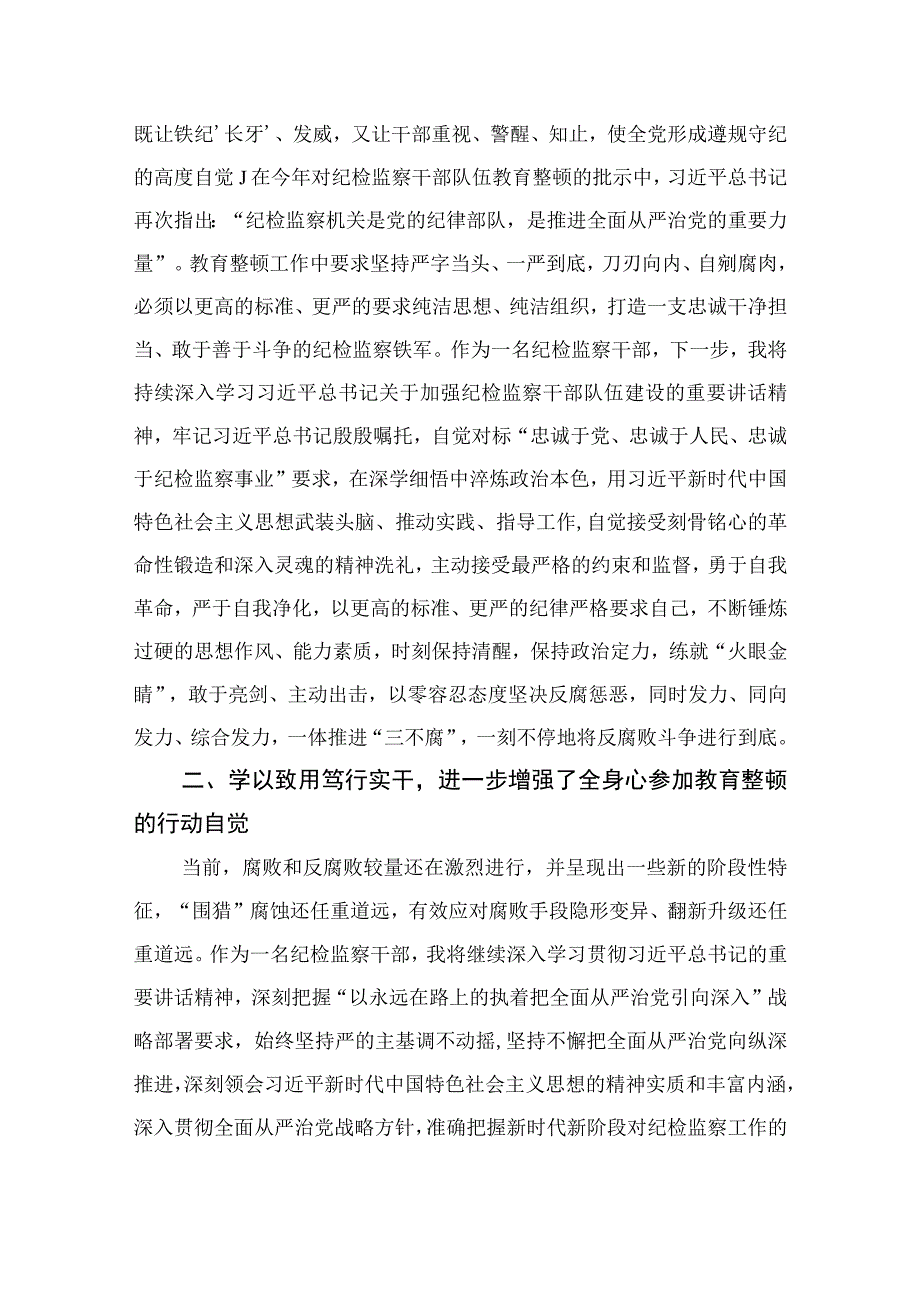 既让铁纪’长牙’、发威，又让干部重视、警醒、知止，使全党形成遵规守纪的高度自觉J在今年对纪检监察干部队伍教育整顿的批示中，习近平总书记再次指出:“纪检监察机关是党的纪律部队，是推进全面从严治党的重要力量”。教育整顿工作中要求坚持严字当头、一严到底，刀刃向内、自剜腐肉，必须以更高的标准、更严的要求纯洁思想、纯洁组织，打造一支忠诚干净担当、敢于善于斗争的纪检监察铁军。作为一名纪检监察干部，下一步，我将持续深入学习习近平总书记关于加强纪检监察干部队伍建设的重要讲话精神，牢记习近平总书记殷殷嘱托，自觉对标“忠诚于党、忠诚于人民、忠诚于纪检监察事业”要求，在深学细悟中淬炼政治本色，用习近平新时代中国特色社会主义思想武装头脑、推动实践、指导工作,自觉接受刻骨铭心的革命性锻造和深入灵魂的精神洗礼，主动接受最严格的约束和监督，勇于自我革命，严于自我净化，以更高的标准、更严的纪律严格要求自己，不断锤炼过硬的思想作风、能力素质，时刻保持清醒，保持政治定力，练就“火眼金睛”，敢于亮剑、主动出击，以零容忍态度坚决反腐惩恶，同时发力、同向发力、综合发力，一体推进“三不腐”，一刻不停地将反腐败斗争进行到底。

二、学以致用笃行实干，进一步增强了全身心参加教育整顿的行动自觉

当前，腐败和反腐败较量还在激烈进行，并呈现出一些新的阶段性特征，“围猎”腐蚀还任重道远，有效应对腐败手段隐形变异、翻新升级还任重道远。作为一名纪检监察干部，我将继续深入学习贯彻习近平总书记的重要讲话精神，深刻把握“以永远在路上的执着把全面从严治党引向深入”战略部署要求，始终坚持严的主基调不动摇，坚持不懈把全面从严治党向纵深推进,深刻领会习近平新时代中国特色社会主义思想的精神实质和丰富内涵，深入贯彻全面从严治党战略方针，准确把握新时代新阶段对纪检监察工作的